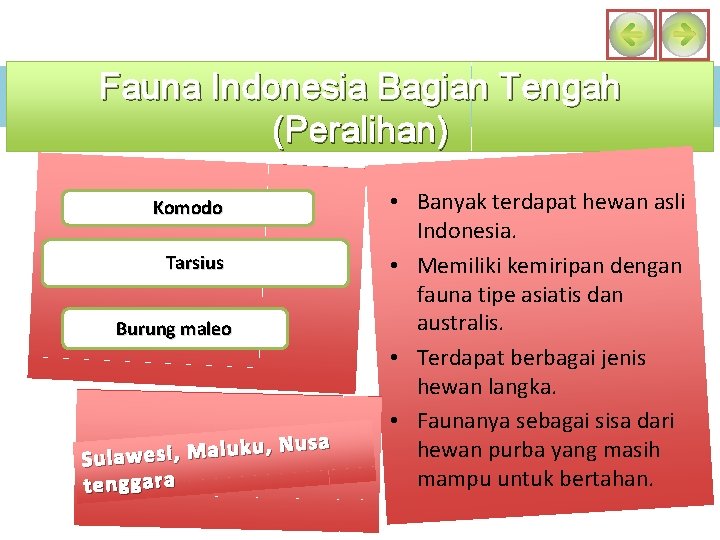 Fauna Indonesia Bagian Tengah (Peralihan)

Komodo

Tarsius

Burung maleo

Sulawesi, Maluku, Nusa tenggara

• Banyak terdapat hewan asli Indonesia.
• Memiliki kemiripan dengan fauna tipe asiatis dan australis.
• Terdapat berbagai jenis hewan langka.
• Faunanya sebagai sisa dari hewan purba yang masih mampu untuk bertahan.